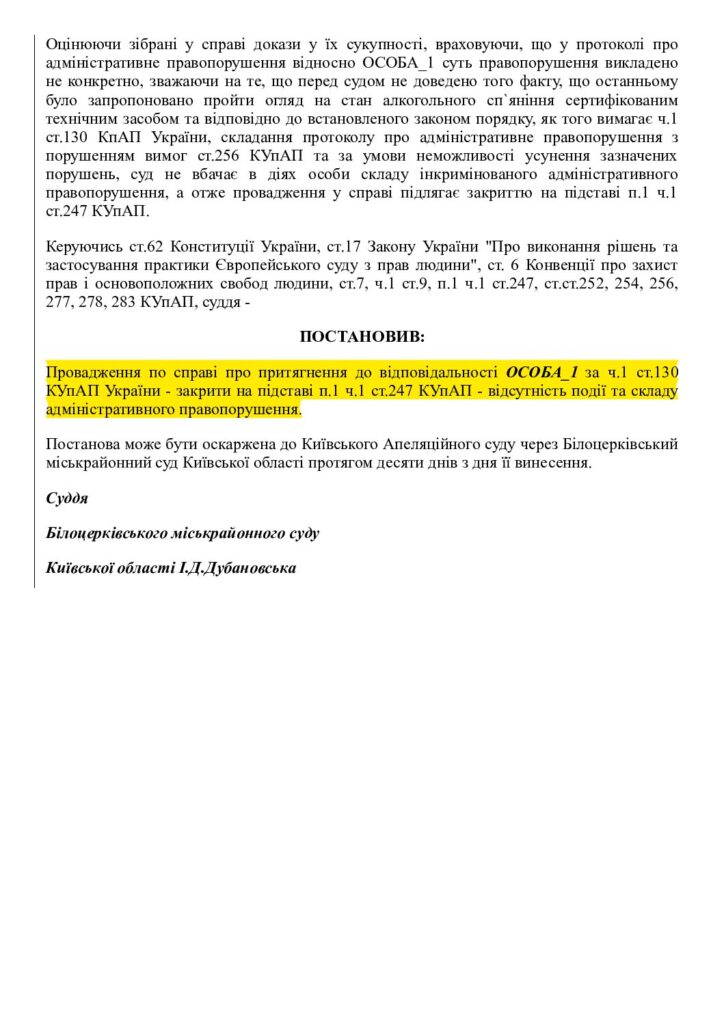 Оцінюючи зібрані у справі докази у їх сукупності, враховуючи, що у протоколі про адміністративне правопорушення відносно ОСОБА_1 суть правопорушення викладено не конкретно, зважаючи на те, що перед судом не доведено того факту, що останньому було запропоновано пройти огляд на стан алкогольного сп`яніння сертифікованим технічним засобом та відповідно до встановленого законом порядку, як того вимагає ч.1 ст.130 КпАП України, складання протоколу про адміністративне правопорушення з порушенням вимог ст.256 КУпАП та за умови неможливості усунення зазначених порушень, суд не вбачає в діях особи складу інкримінованого адміністративного правопорушення, а отже провадження у справі підлягає закриттю на підставі п.1 ч.1 ст.247 КУпАП.

Керуючись ст.62 Конституції України, ст.17 Закону України "Про виконання рішень та застосування практики Європейського суду з прав людини", ст. 6 Конвенції про захист прав і основоположних свобод людини, ст.7, ч.1 ст.9, п.1 ч.1 ст.247, ст.ст.252, 254, 256, 277, 278, 283 КУпАП, суддя -

ПОСТАНОВИВ:

Провадження по справі про притягнення до відповідальності ОСОБА_1 за ч.1 ст.130 КУпАП України - закрити на підставі п.1 ч.1 ст.247 КУпАП - відсутність події та складу адміністративного правопорушення.

Постанова може бути оскаржена до Київського Апеляційного суду через Білоцерківський міськрайонний суд Київської області протягом десяти днів з дня її винесення.

Суддя

Білоцерківського міськрайонного суду

Київської області І.Д.Дубановська